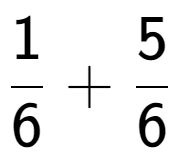 $\frac{1}{6} + \frac{5}{6}$